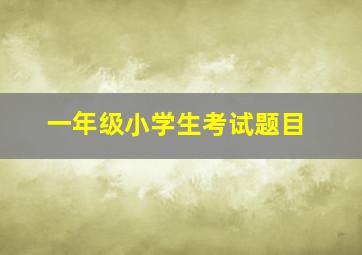 一年级小学生考试题目